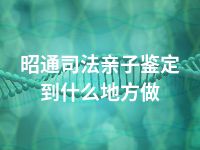 昭通司法亲子鉴定到什么地方做